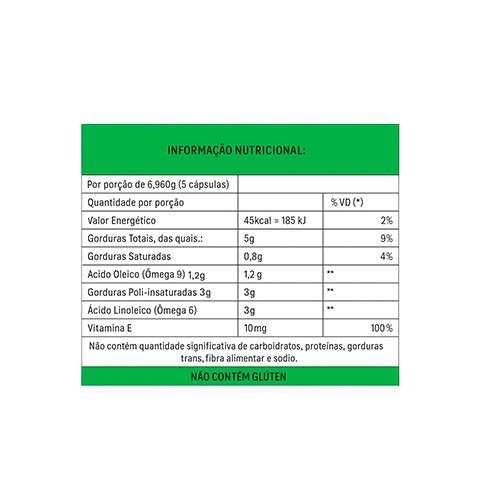 INFORMAÇÃO NUTRICIONAL:

| Por porção de 6,960g (5 cápsulas) | | |
|---|---|---|
| Quantidade por porção | | % VD (*) |
| Valor Energético | 45kcal = 185 kJ | 2% |
| Gorduras Totais, das quais.: | 5g | 9% |
| Gorduras Saturadas | 0,8g | 4% |
| Acido Oleico (Ômega 9) 1,2g | 1,2 g | ** |
| Gorduras Poli-insaturadas 3g | 3g | ** |
| Ácido Linoleico (Ômega 6) | 3g | ** |
| Vitamina E | 10mg | 100% |

Não contém quantidade significativa de carboidratos, proteínas, gorduras trans, fibra alimentar e sodio.

NÃO CONTÉM GLÚTEN